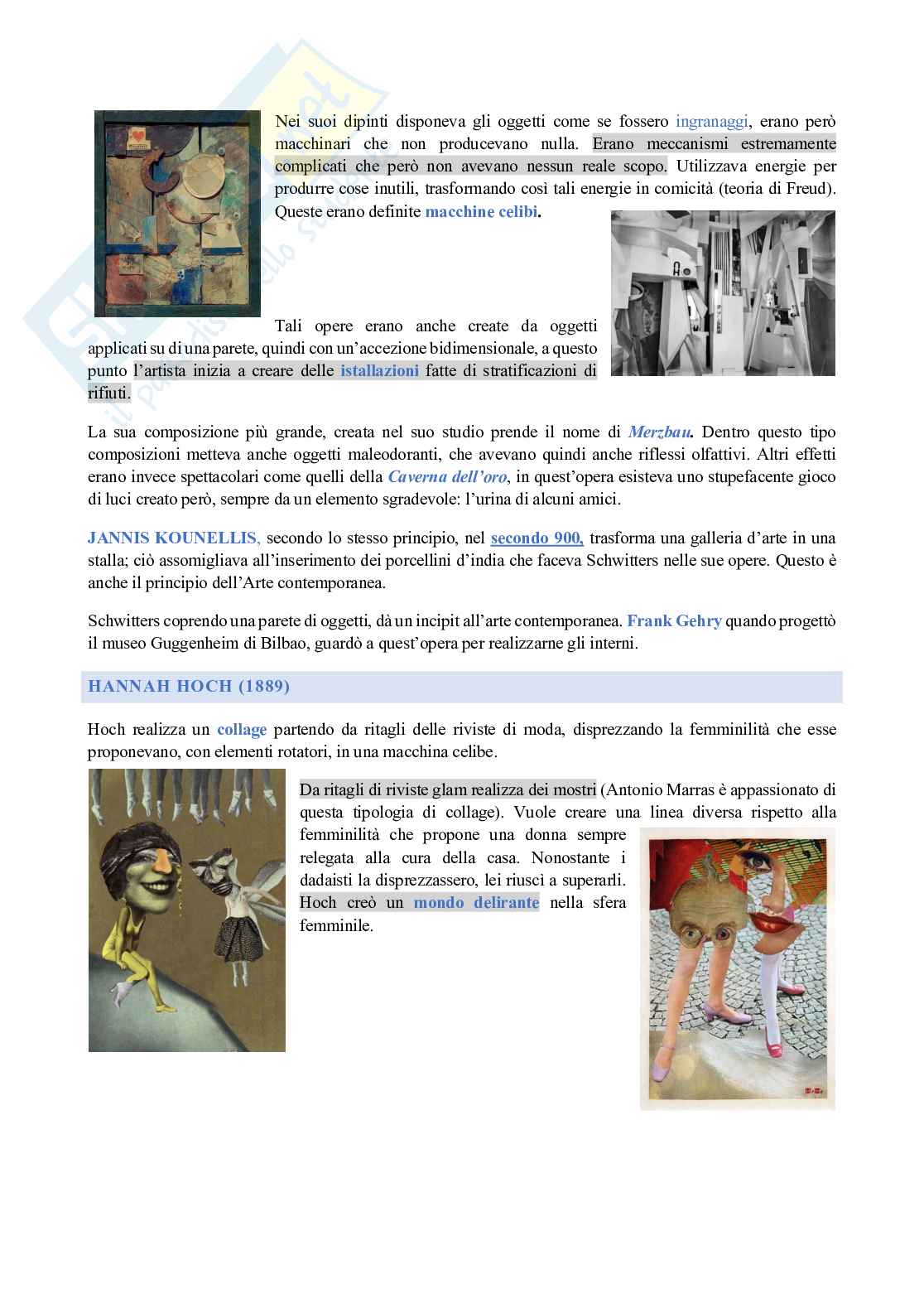 Nei suoi dipinti disponeva gli oggetti come se fossero ingranaggi, erano però macchinari che non producevano nulla. Erano meccanismi estremamente complicati che però non avevano nessun reale scopo. Utilizzava energie per produrre cose inutili, trasformando così tali energie in comicità (teoria di Freud). Queste erano definite macchine celibi.

Tali opere erano anche create da oggetti applicati su di una parete, quindi con un'accezione bidimensionale, a questo punto l'artista inizia a creare delle istallazioni fatte di stratificazioni di rifiuti.

La sua composizione più grande, creata nel suo studio prende il nome di Merzbau. Dentro questo tipo composizioni metteva anche oggetti maleodoranti, che avevano quindi anche riflessi olfattivi. Altri effetti erano invece spettacolari come quelli della Caverna dell'oro, in quest'opera esisteva uno stupefacente gioco di luci creato però, sempre da un elemento sgradevole: l'urina di alcuni amici.

JANNIS KOUNELLIS, secondo lo stesso principio, nel secondo 900, trasforma una galleria d'arte in una stalla; ciò assomigliava all'inserimento dei porcellini d'india che faceva Schwitters nelle sue opere. Questo è anche il principio dell'Arte contemporanea.

Schwitters coprendo una parete di oggetti, dà un incipit all'arte contemporanea. Frank Gehry quando progettò il museo Guggenheim di Bilbao, guardò a quest'opera per realizzarne gli interni.

HANNAH HOCH (1889)

Hoch realizza un collage partendo da ritagli delle riviste di moda, disprezzando la femminilità che esse proponevano, con elementi rotatori, in una macchina celibe.

Da ritagli di riviste glam realizza dei mostri (Antonio Marras è appassionato di questa tipologia di collage). Vuole creare una linea diversa rispetto alla femminilità che propone una donna sempre relegata alla cura della casa. Nonostante i dadaisti la disprezzassero, lei riuscì a superarli. Hoch creò un mondo delirante nella sfera femminile.